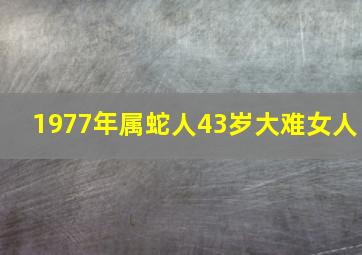 1977年属蛇人43岁大难女人